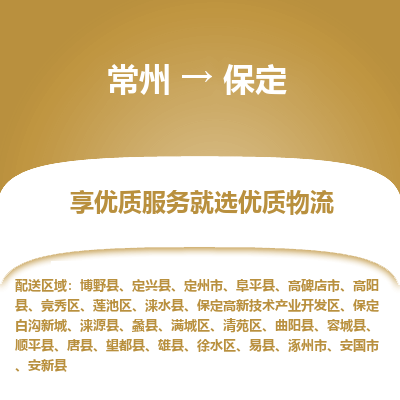 常州 → 保定

享优质服务就选优质物流

配送区域：博野县、定兴县、定州市、阜平县、高碑店市、高阳县、竞秀区、莲池区、涞水县、保定高新技术产业开发区、保定白沟新城、涞源县、蠡县、满城区、清苑区、曲阳县、容城县、顺平县、唐县、望都县、雄县、徐水区、易县、涿州市、安国市、安新县